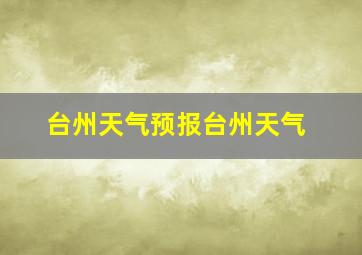 台州天气预报台州天气